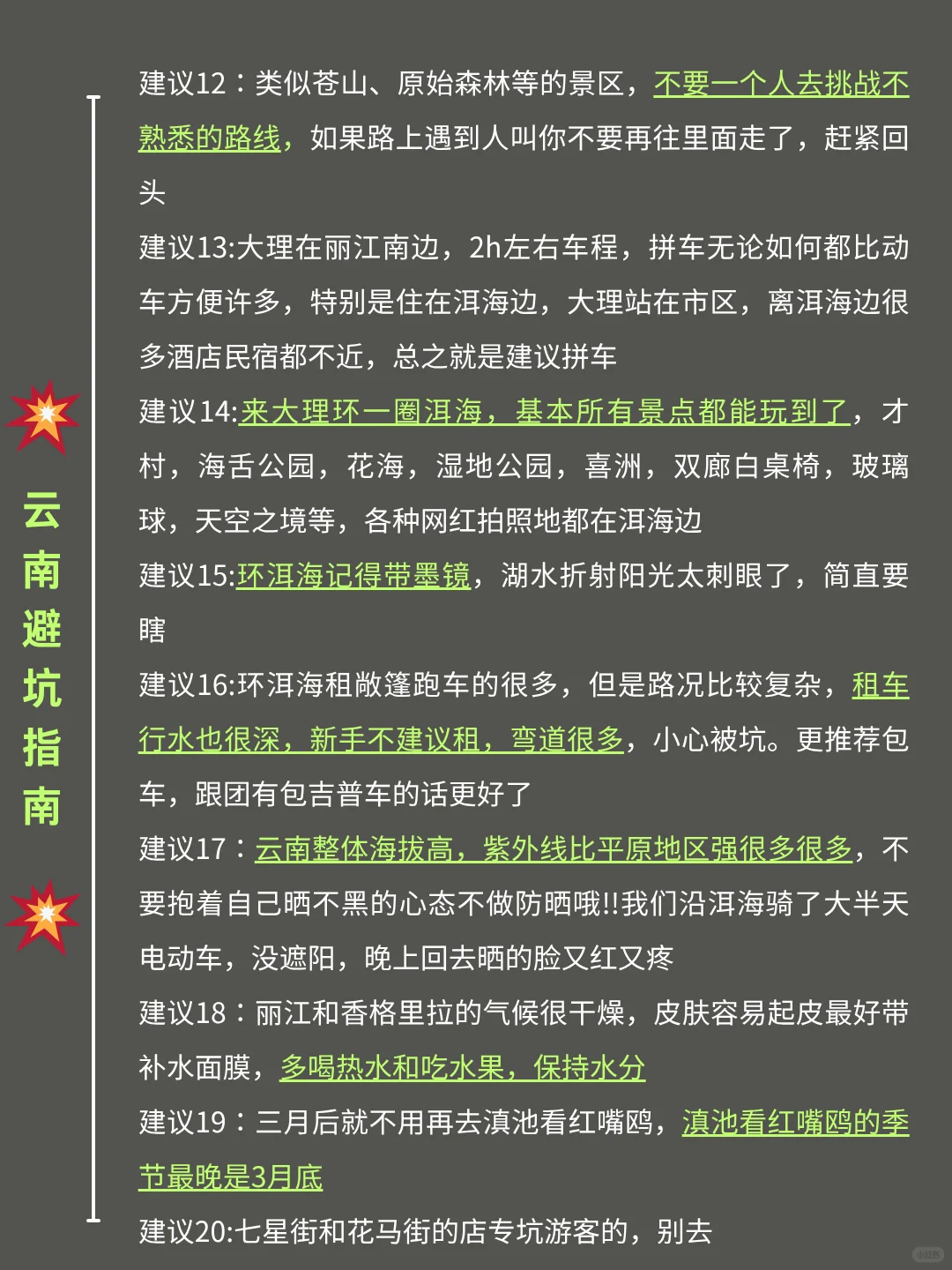 云南避坑指南

建议12：类似苍山、原始森林等的景区，不要一个人去挑战不熟悉的路线，如果路上遇到人叫你不要再往里面走了，赶紧回头

建议13:大理在丽江南边，2h左右车程，拼车无论如何都比动车方便许多，特别是住在洱海边，大理站在市区，离洱海边很多酒店民宿都不近，总之就是建议拼车

建议14:来大理环一圈洱海，基本所有景点都能玩到了，才村，海舌公园，花海，湿地公园，喜洲，双廊白桌椅，玻璃球，天空之境等，各种网红拍照地都在洱海边

建议15:环洱海记得带墨镜，湖水折射阳光太刺眼了，简直要瞎

建议16:环洱海租敞篷跑车的很多，但是路况比较复杂，租车行水也很深，新手不建议租，弯道很多，小心被坑。更推荐包车，跟团有包吉普车的话更好了

建议17：云南整体海拔高，紫外线比平原地区强很多很多，不要抱着自己晒不黑的心态不做防晒哦!!我们沿洱海骑了大半天电动车，没遮阳，晚上回去晒的脸又红又疼

建议18：丽江和香格里拉的气候很干燥，皮肤容易起皮最好带补水面膜，多喝热水和吃水果，保持水分

建议19：三月后就不用再去滇池看红嘴鸥，滇池看红嘴鸥的季节最晚是3月底

建议20:七星街和花马街的店专坑游客的，别去